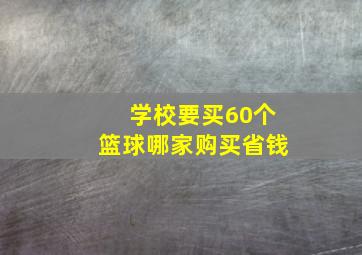 学校要买60个
篮球哪家购买省钱